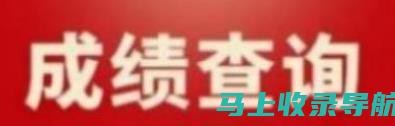 成绩查询

马上收录导航